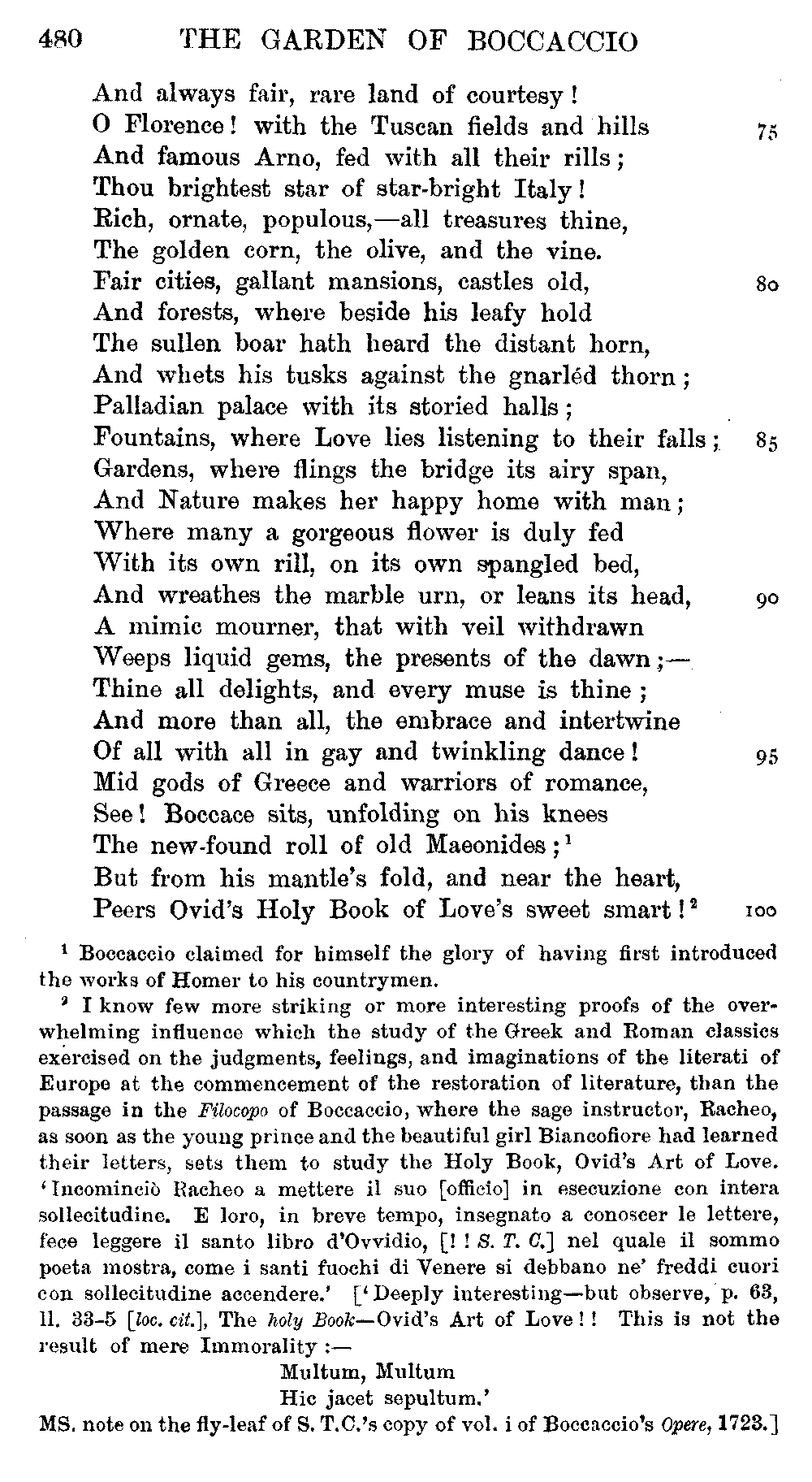 480 THE GARDEN OF BOCCACCIO

And always fair, rare land of courtesy!
O Florence! with the Tuscan fields and hills 75
And famous Arno, fed with all their rills;
Thou brightest star of star-bright Italy!
Rich, ornate, populous,—all treasures thine,
The golden corn, the olive, and the vine.
Fair cities, gallant mansions, castles old, 80
And forests, where beside his leafy hold
The sullen boar hath heard the distant horn,
And whets his tusks against the gnarléd thorn;
Palladian palace with its storied halls;
Fountains, where Love lies listening to their falls; 85
Gardens, where flings the bridge its airy span,
And Nature makes her happy home with man;
Where many a gorgeous flower is duly fed
With its own rill, on its own spangled bed,
And wreathes the marble urn, or leans its head, 90
A mimic mourner, that with veil withdrawn
Weeps liquid gems, the presents of the dawn;—
Thine all delights, and every muse is thine;
And more than all, the embrace and intertwine
Of all with all in gay and twinkling dance! 95
Mid gods of Greece and warriors of romance,
See! Boccace sits, unfolding on his knees
The new-found roll of old Maeonides;$^1$
But from his mantle's fold, and near the heart,
Peers Ovid's Holy Book of Love's sweet smart!$^2$ 100

$^1$ Boccaccio claimed for himself the glory of having first introduced the works of Homer to his countrymen.

$^2$ I know few more striking or more interesting proofs of the overwhelming influence which the study of the Greek and Roman classics exercised on the judgments, feelings, and imaginations of the literati of Europe at the commencement of the restoration of literature, than the passage in the Filocopo of Boccaccio, where the sage instructor, Racheo, as soon as the young prince and the beautiful girl Biancofiore had learned their letters, sets them to study the Holy Book, Ovid's Art of Love. 'Incominciò Racheo a mettere il suo [officio] in esecuzione con intera sollecitudine. E loro, in breve tempo, insegnato a conoscer le lettere, fece leggere il santo libro d'Ovvidio, [! ! S. T. C.] nel quale il sommo poeta mostra, come i santi fuochi di Venere si debbano ne' freddi cuori con sollecitudine accendere.' ['Deeply interesting—but observe, p. 63, ll. 33-5 [loc. cit.], The holy Book—Ovid's Art of Love!! This is not the result of mere Immorality:—
Multum, Multum
Hic jacet sepultum.'
MS. note on the fly-leaf of S. T.C.'s copy of vol. i of Boccaccio's Opere, 1723.]